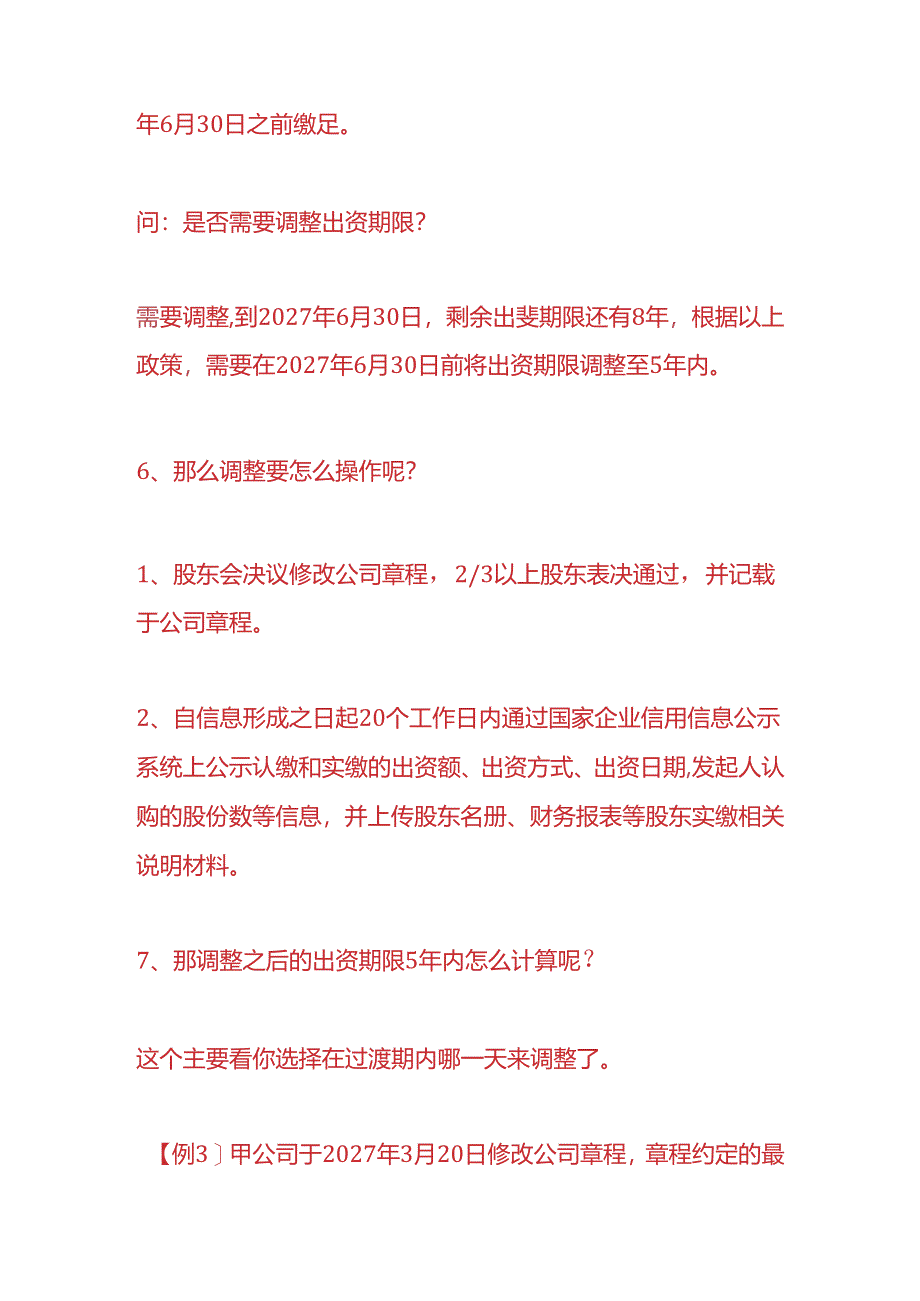 年6月30日之前缴足。

问：是否需要调整出资期限?

需要调整,到2027年6月30日，剩余出斐期限还有8年，根据以上政策，需要在2027年6月30日前将出资期限调整至5年内。

6、那么调整要怎么操作呢?

1、股东会决议修改公司章程，2/3以上股东表决通过，并记载于公司章程。

2、自信息形成之日起20个工作日内通过国家企业信用信息公示系统上公示认缴和实缴的出资额、出资方式、出资日期,发起人认购的股份数等信息，并上传股东名册、财务报表等股东实缴相关说明材料。

7、那调整之后的出资期限5年内怎么计算呢？

这个主要看你选择在过渡期内哪一天来调整了。

【例3〕甲公司于2027年3月20日修改公司章程，章程约定的最